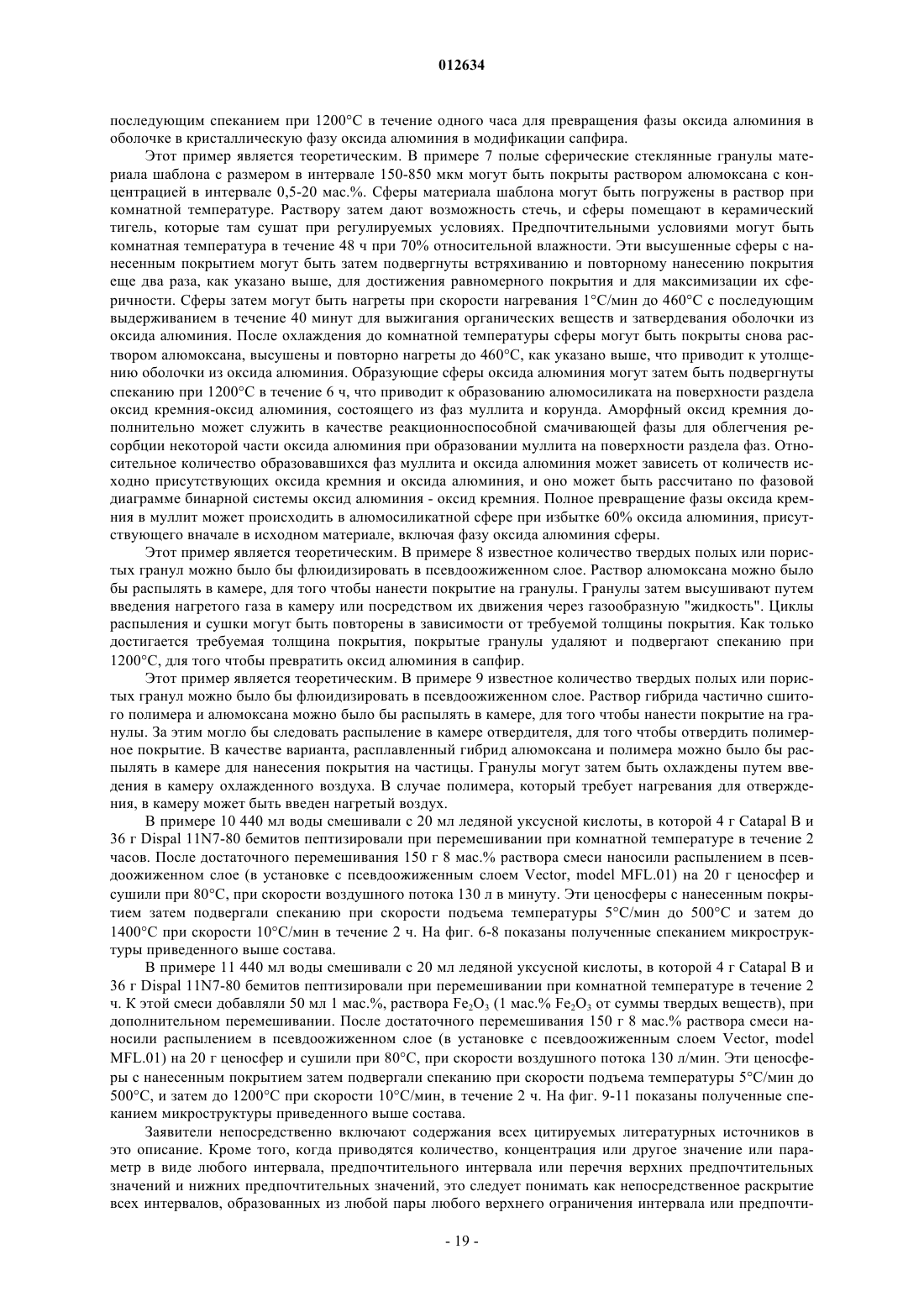 012634

последующим спеканием при 1200°C в течение одного часа для превращения фазы оксида алюминия в оболочке в кристаллическую фазу оксида алюминия в модификации сапфира.

Этот пример является теоретическим. В примере 7 полые сферические стеклянные гранулы материала шаблона с размером в интервале 150-850 мкм могут быть покрыты раствором алюмоксана с концентрацией в интервале 0,5-20 мас.%. Сферы материала шаблона могут быть погружены в раствор при комнатной температуре. Раствору затем дают возможность стечь, и сферы помещают в керамический тигель, которые там сушат при регулируемых условиях. Предпочтительными условиями могут быть комнатная температура в течение 48 ч при 70% относительной влажности. Эти высушенные сферы с нанесенным покрытием могут быть затем подвергнуты встряхиванию и повторному нанесению покрытия еще два раза, как указано выше, для достижения равномерного покрытия и для максимизации их сферичности. Сферы затем могут быть нагреты при скорости нагревания 1°C/мин до 460°C с последующим выдерживанием в течение 40 минут для выжигания органических веществ и затвердевания оболочки из оксида алюминия. После охлаждения до комнатной температуры сферы могут быть покрыты снова раствором алюмоксана, высушены и повторно нагреты до 460°C, как указано выше, что приводит к утолщению оболочки из оксида алюминия. Образующие сферы оксида алюминия могут затем быть подвергнуты спеканию при 1200°C в течение 6 ч, что приводит к образованию алюмосиликата на поверхности раздела оксид кремния-оксид алюминия, состоящего из фаз муллита и корунда. Аморфный оксид кремния дополнительно может служить в качестве реакционноспособной смачивающей фазы для облегчения ресорбции некоторой части оксида алюминия при образовании муллита на поверхности раздела фаз. Относительное количество образовавшихся фаз муллита и оксида алюминия может зависеть от количеств исходно присутствующих оксида кремния и оксида алюминия, и оно может быть рассчитано по фазовой диаграмме бинарной системы оксид алюминия - оксид кремния. Полное превращение фазы оксида кремния в муллит может происходить в алюмосиликатной сфере при избытке 60% оксида алюминия, присутствующего вначале в исходном материале, включая фазу оксида алюминия сферы.

Этот пример является теоретическим. В примере 8 известное количество твердых полых или пористых гранул можно было бы флюидизировать в псевдоожиженном слое. Раствор алюмоксана можно было бы распылять в камере, для того чтобы нанести покрытие на гранулы. Гранулы затем высушивают путем введения нагретого газа в камеру или посредством их движения через газообразную "жидкость". Циклы распыления и сушки могут быть повторены в зависимости от требуемой толщины покрытия. Как только достигается требуемая толщина покрытия, покрытые гранулы удаляют и подвергают спеканию при 1200°C, для того чтобы превратить оксид алюминия в сапфир.

Этот пример является теоретическим. В примере 9 известное количество твердых полых или пористых гранул можно было бы флюидизировать в псевдоожиженном слое. Раствор гибрида частично сшитого полимера и алюмоксана можно было бы распылять в камере, для того чтобы нанести покрытие на гранулы. За этим могло бы следовать распыление в камере отвердителя, для того чтобы отвердить полимерное покрытие. В качестве варианта, расплавленный гибрид алюмоксана и полимера можно было бы распылять в камере для нанесения покрытия на частицы. Гранулы могут затем быть охлаждены путем введения в камеру охлажденного воздуха. В случае полимера, который требует нагревания для отверждения, в камеру может быть введен нагретый воздух.

В примере 10 440 мл воды смешивали с 20 мл ледяной уксусной кислоты, в которой 4 г Catapal B и 36 г Dispal 11N7-80 бемитов пептизировали при перемешивании при комнатной температуре в течение 2 часов. После достаточного перемешивания 150 г 8 мас.% раствора смеси наносили распылением в псевдоожиженном слое (в установке с псевдоожиженным слоем Vector, model MFL.01) на 20 г ценосфер и сушили при 80°C, при скорости воздушного потока 130 л в минуту. Эти ценосферы с нанесенным покрытием затем подвергали спеканию при скорости подъема температуры 5°C/мин до 500°C и затем до 1400°C при скорости 10°C/мин в течение 2 ч. На фиг. 6-8 показаны полученные спеканием микроструктуры приведенного выше состава.

В примере 11 440 мл воды смешивали с 20 мл ледяной уксусной кислоты, в которой 4 г Catapal B и 36 г Dispal 11N7-80 бемитов пептизировали при перемешивании при комнатной температуре в течение 2 ч. К этой смеси добавляли 50 мл 1 мас.%, раствора $Fe_2O_3$ (1 мас.% $Fe_2O_3$ от суммы твердых веществ), при дополнительном перемешивании. После достаточного перемешивания 150 г 8 мас.% раствора смеси наносили распылением в псевдоожиженном слое (в установке с псевдоожиженным слоем Vector, model MFL.01) на 20 г ценосфер и сушили при 80°C, при скорости воздушного потока 130 л/мин. Эти ценосферы с нанесенным покрытием затем подвергали спеканию при скорости подъема температуры 5°C/мин до 500°C, и затем до 1200°C при скорости 10°C/мин, в течение 2 ч. На фиг. 9-11 показаны полученные спеканием микроструктуры приведенного выше состава.

Заявители непосредственно включают содержания всех цитируемых литературных источников в это описание. Кроме того, когда приводятся количество, концентрация или другое значение или параметр в виде любого интервала, предпочтительного интервала или перечня верхних предпочтительных значений и нижних предпочтительных значений, это следует понимать как непосредственное раскрытие всех интервалов, образованных из любой пары любого верхнего ограничения интервала или предпочти-

- 19 -